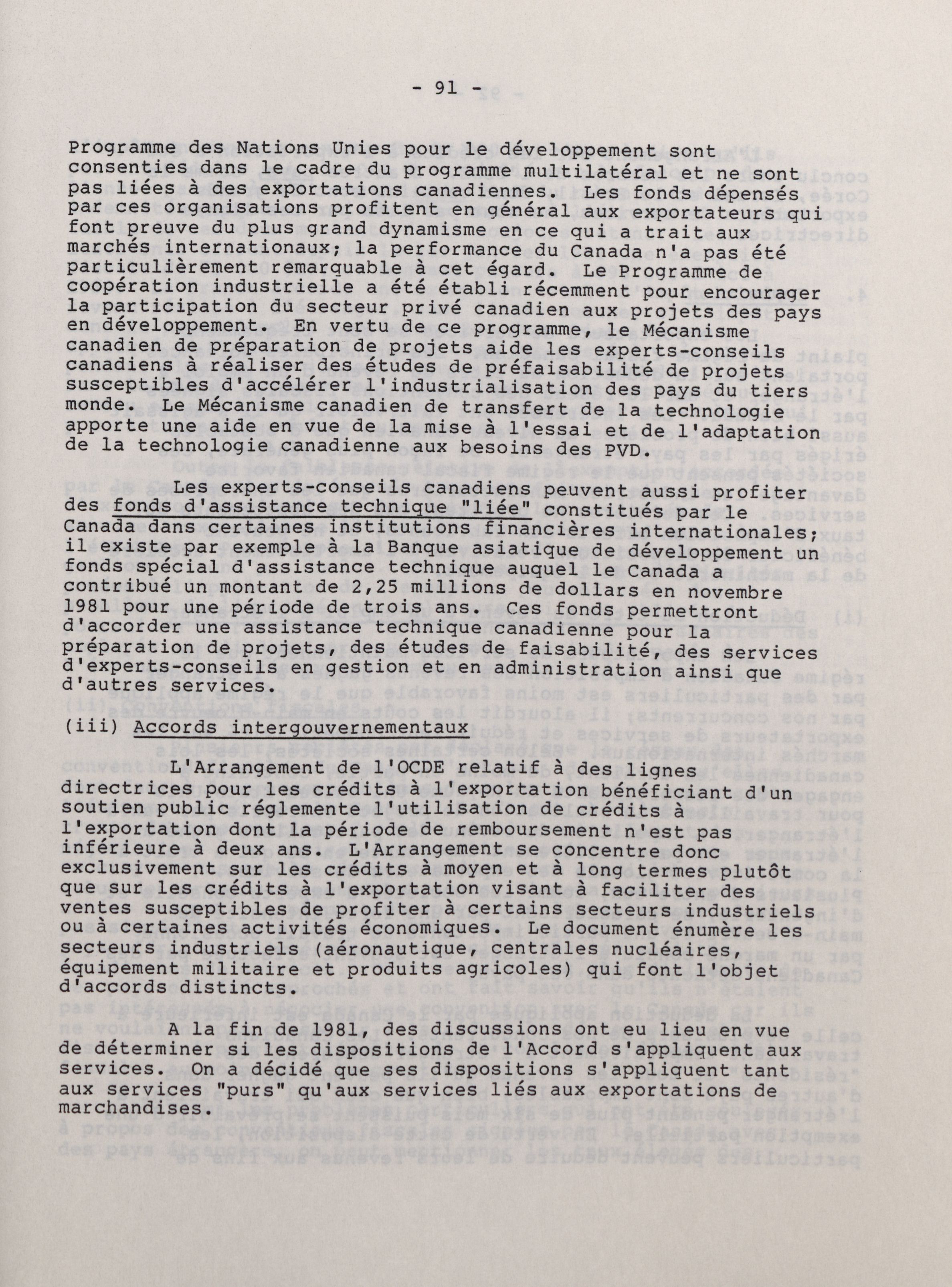 - 91 -

Programme des Nations Unies pour le développement sont consenties dans le cadre du programme multilatéral et ne sont pas liées à des exportations canadiennes. Les fonds dépensés par ces organisations profitent en général aux exportateurs qui font preuve du plus grand dynamisme en ce qui a trait aux marchés internationaux; la performance du Canada n'a pas été particulièrement remarquable à cet égard. Le Programme de coopération industrielle a été établi récemment pour encourager la participation du secteur privé canadien aux projets des pays en développement. En vertu de ce programme, le Mécanisme canadien de préparation de projets aide les experts-conseils canadiens à réaliser des études de préfaisabilité de projets susceptibles d'accélérer l'industrialisation des pays du tiers monde. Le Mécanisme canadien de transfert de la technologie apporte une aide en vue de la mise à l'essai et de l'adaptation de la technologie canadienne aux besoins des PVD.

Les experts-conseils canadiens peuvent aussi profiter des fonds d'assistance technique "liée" constitués par le Canada dans certaines institutions financières internationales; il existe par exemple à la Banque asiatique de développement un fonds spécial d'assistance technique auquel le Canada a contribué un montant de 2,25 millions de dollars en novembre 1981 pour une période de trois ans. Ces fonds permettront d'accorder une assistance technique canadienne pour la préparation de projets, des études de faisabilité, des services d'experts-conseils en gestion et en administration ainsi que d'autres services.

(iii) Accords intergouvernementaux

L'Arrangement de l'OCDE relatif à des lignes directrices pour les crédits à l'exportation bénéficiant d'un soutien public réglemente l'utilisation de crédits à l'exportation dont la période de remboursement n'est pas inférieure à deux ans. L'Arrangement se concentre donc exclusivement sur les crédits à moyen et à long termes plutôt que sur les crédits à l'exportation visant à faciliter des ventes susceptibles de profiter à certains secteurs industriels ou à certaines activités économiques. Le document énumère les secteurs industriels (aéronautique, centrales nucléaires, équipement militaire et produits agricoles) qui font l'objet d'accords distincts.

A la fin de 1981, des discussions ont eu lieu en vue de déterminer si les dispositions de l'Accord s'appliquent aux services. On a décidé que ses dispositions s'appliquent tant aux services "purs" qu'aux services liés aux exportations de marchandises.